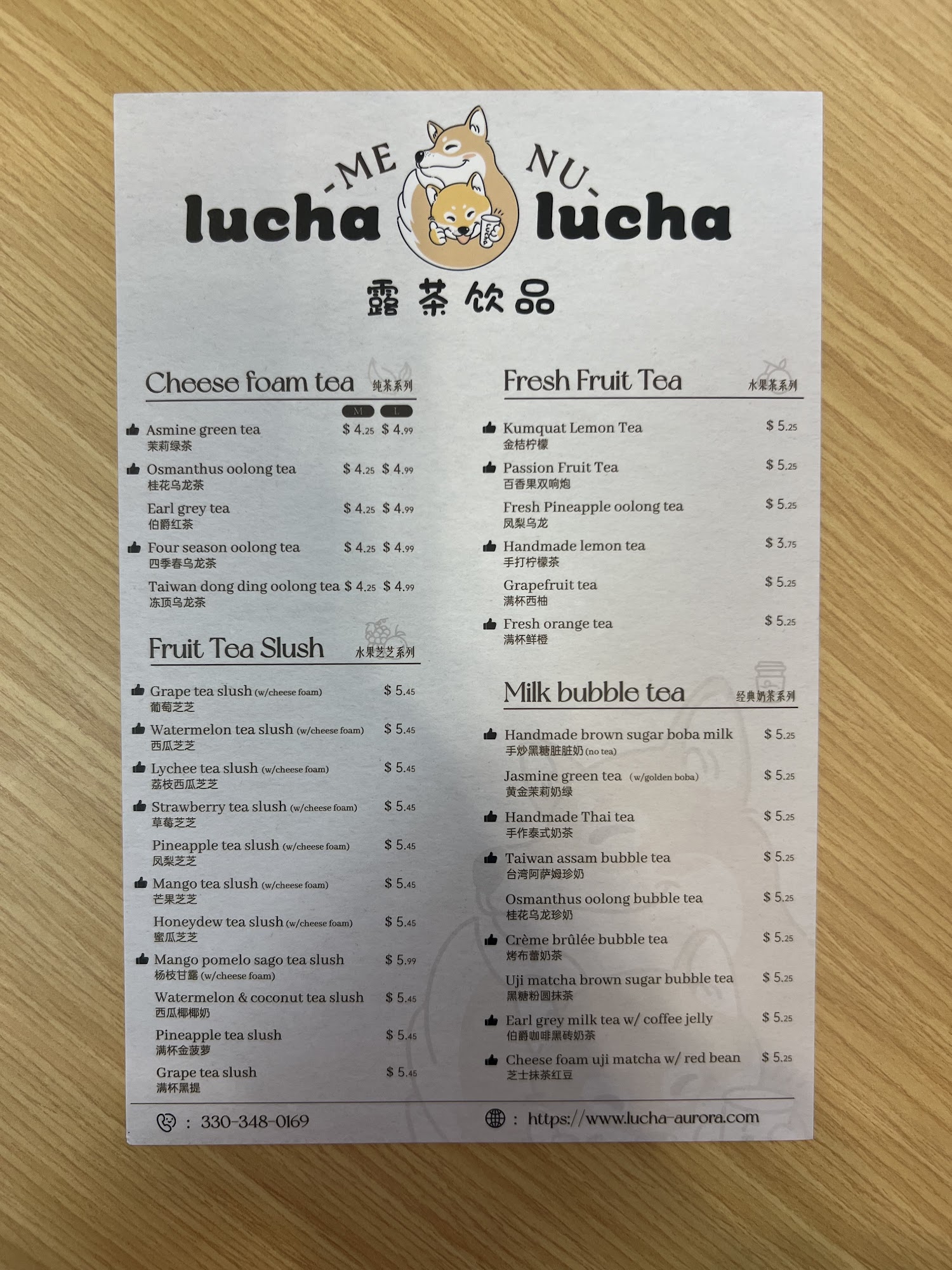 -ME NU-
lucha lucha
露茶饮品

Cheese foam tea 纯茶系列

M L

Asmine green tea $ 4.25 $ 4.99
茉莉绿茶

Osmanthus oolong tea $ 4.25 $ 4.99
桂花乌龙茶

Earl grey tea $ 4.25 $ 4.99
伯爵红茶

Four season oolong tea $ 4.25 $ 4.99
四季春乌龙茶

Taiwan dong ding oolong tea $ 4.25 $ 4.99
冻顶乌龙茶

Fruit Tea Slush 水果芝芝系列

Grape tea slush (w/cheese foam) $ 5.45
葡萄芝芝

Watermelon tea slush (w/cheese foam) $ 5.45
西瓜芝芝

Lychee tea slush (w/cheese foam) $ 5.45
荔枝西瓜芝芝

Strawberry tea slush (w/cheese foam) $ 5.45
草莓芝芝

Pineapple tea slush (w/cheese foam) $ 5.45
凤梨芝芝

Mango tea slush (w/cheese foam) $ 5.45
芒果芝芝

Honeydew tea slush (w/cheese foam) $ 5.45
蜜瓜芝芝

Mango pomelo sago tea slush $ 5.99
杨枝甘露 (w/cheese foam)

Watermelon & coconut tea slush $ 5.45
西瓜椰椰奶

Pineapple tea slush $ 5.45
满杯金菠萝

Grape tea slush $ 5.45
满杯黑提

Fresh Fruit Tea 水果茶系列

Kumquat Lemon Tea $ 5.25
金桔柠檬

Passion Fruit Tea $ 5.25
百香果双响炮

Fresh Pineapple oolong tea $ 5.25
凤梨乌龙

Handmade lemon tea $ 3.75
手打柠檬茶

Grapefruit tea $ 5.25
满杯西柚

Fresh orange tea $ 5.25
满杯鲜橙

Milk bubble tea 经典奶茶系列

Handmade brown sugar boba milk $ 5.25
手炒黑糖脏脏奶 (no tea)

Jasmine green tea (w/golden boba) $ 5.25
黄金茉莉奶绿

Handmade Thai tea $ 5.25
手作泰式奶茶

Taiwan assam bubble tea $ 5.25
台湾阿萨姆珍奶

Osmanthus oolong bubble tea $ 5.25
桂花乌龙珍奶

Crème brûlée bubble tea $ 5.25
烤布蕾奶茶

Uji matcha brown sugar bubble tea $ 5.25
黑糖粉圆抹茶

Earl grey milk tea w/ coffee jelly $ 5.25
伯爵咖啡黑砖奶茶

Cheese foam uji matcha w/ red bean $ 5.25
芝士抹茶红豆

: 330-348-0169

: https://www.lucha-aurora.com